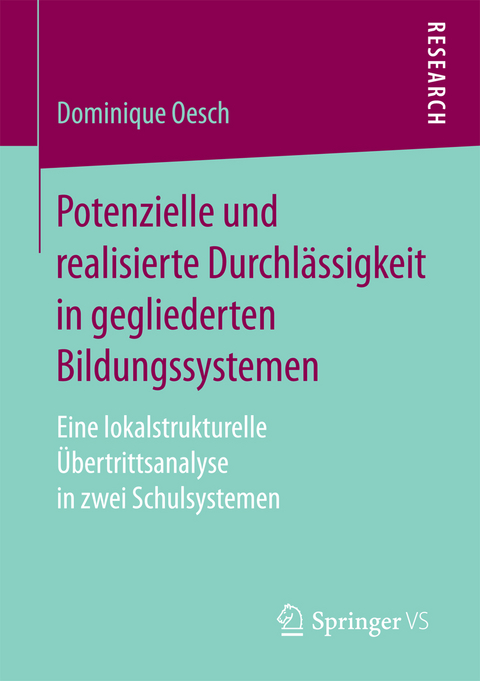 RESEARCH

Dominique Oesch

Potenzielle und realisierte Durchlässigkeit in gegliederten Bildungssystemen

Eine lokalstrukturelle Übertrittsanalyse in zwei Schulsystemen

Springer VS